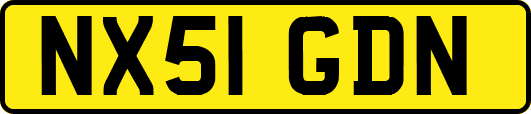 NX51 GDN